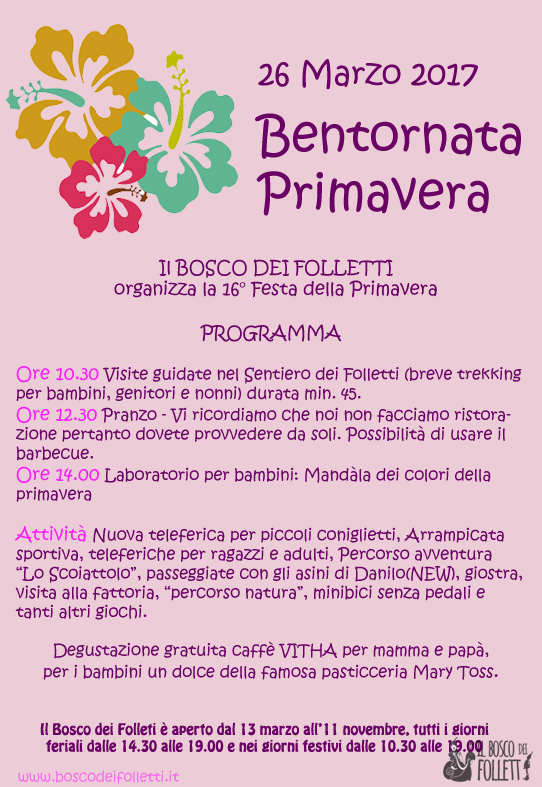 26 Marzo 2017

Bentornata Primavera

Il BOSCO DEI FOLLETTI
organizza la 16° Festa della Primavera

PROGRAMMA

Ore 10.30 Visite guidate nel Sentiero dei Folletti (breve trekking per bambini, genitori e nonni) durata min. 45.
Ore 12.30 Pranzo - Vi ricordiamo che noi non facciamo ristorazione pertanto dovete provvedere da soli. Possibilità di usare il barbecue.
Ore 14.00 Laboratorio per bambini: Mandàla dei colori della primavera

Attività Nuova teleferica per piccoli coniglietti, Arrampicata sportiva, teleferiche per ragazzi e adulti, Percorso avventura "Lo Scoiattolo", passeggiate con gli asini di Danilo(NEW), giostra, visita alla fattoria, "percorso natura", minibici senza pedali e tanti altri giochi.

Degustazione gratuita caffè VITHA per mamma e papà, per i bambini un dolce della famosa pasticceria Mary Toss.

Il Bosco dei Folleti è aperto dal 13 marzo all'11 novembre, tutti i giorni feriali dalle 14.30 alle 19.00 e nei giorni festivi dalle 10.30 alle 19.00

www.boscodeifolletti.it

IL BOSCO DEI FOLLETTI